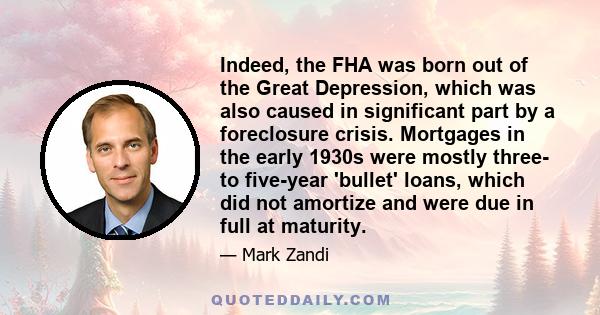 Indeed, the FHA was born out of the Great Depression, which was also caused in significant part by a foreclosure crisis. Mortgages in the early 1930s were mostly three- to five-year 'bullet' loans, which did not amortize and were due in full at maturity.

— Mark Zandi

QUOTEDDAILY.COM